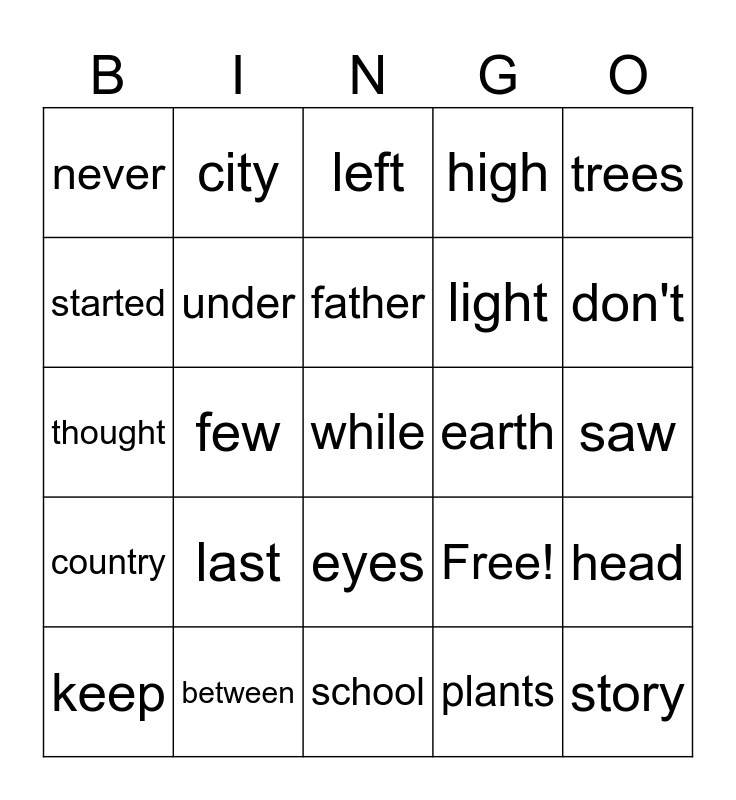 | B | I | N | G | O |
|---|---|---|---|---|
| never | city | left | high | trees |
| started | under | father | light | don't |
| thought | few | while | earth | saw |
| country | last | eyes | Free! | head |
| keep | between | school | plants | story |